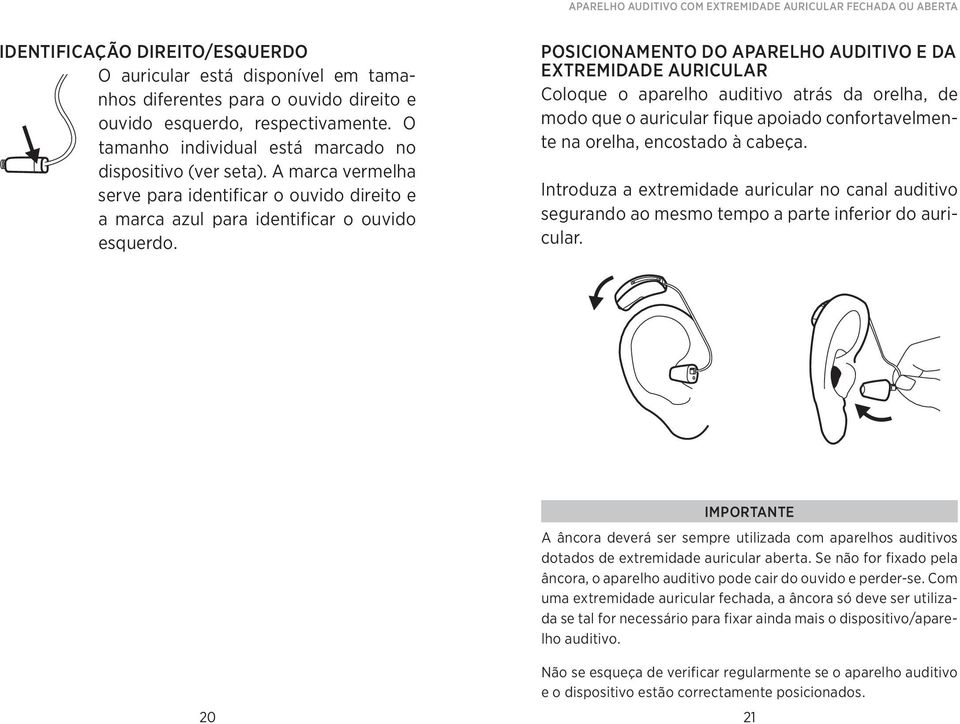 APARELHO AUDITIVO COM EXTREMIDADE AURICULAR FECHADA OU ABERTA

IDENTIFICAÇÃO DIREITO/ESQUERDO
O auricular está disponível em tamanhos diferentes para o ouvido direito e ouvido esquerdo, respectivamente. O tamanho individual está marcado no dispositivo (ver seta). A marca vermelha serve para identificar o ouvido direito e a marca azul para identificar o ouvido esquerdo.

20

POSICIONAMENTO DO APARELHO AUDITIVO E DA EXTREMIDADE AURICULAR
Coloque o aparelho auditivo atrás da orelha, de modo que o auricular fique apoiado confortavelmente na orelha, encostado à cabeça.

Introduza a extremidade auricular no canal auditivo segurando ao mesmo tempo a parte inferior do auricular.

IMPORTANTE
A âncora deverá ser sempre utilizada com aparelhos auditivos dotados de extremidade auricular aberta. Se não for fixado pela âncora, o aparelho auditivo pode cair do ouvido e perder-se. Com uma extremidade auricular fechada, a âncora só deve ser utilizada se tal for necessário para fixar ainda mais o dispositivo/aparelho auditivo.

Não se esqueça de verificar regularmente se o aparelho auditivo e o dispositivo estão correctamente posicionados.

21